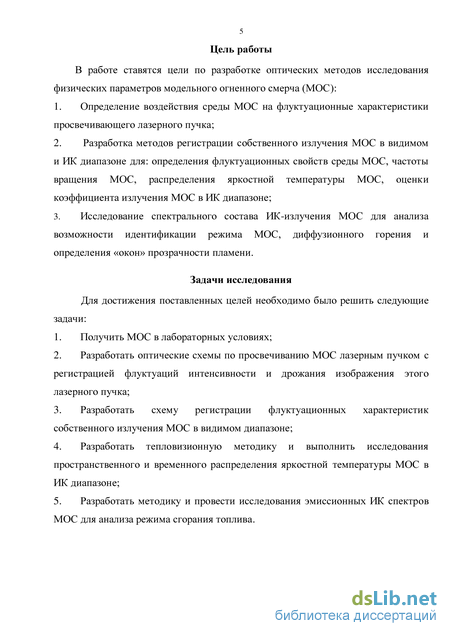 5

Цель работы

В работе ставятся цели по разработке оптических методов исследования физических параметров модельного огненного смерча (МОС):

1. Определение воздействия среды МОС на флуктуационные характеристики просвечивающего лазерного пучка;

2. Разработка методов регистрации собственного излучения МОС в видимом и ИК диапазоне для: определения флуктуационных свойств среды МОС, частоты вращения МОС, распределения яркостной температуры МОС, оценки коэффициента излучения МОС в ИК диапазоне;

3. Исследование спектрального состава ИК-излучения МОС для анализа возможности идентификации режима МОС, диффузионного горения и определения «окон» прозрачности пламени.

Задачи исследования

Для достижения поставленных целей необходимо было решить следующие задачи:

1. Получить МОС в лабораторных условиях;

2. Разработать оптические схемы по просвечиванию МОС лазерным пучком с регистрацией флуктуаций интенсивности и дрожания изображения этого лазерного пучка;

3. Разработать схему регистрации флуктуационных характеристик собственного излучения МОС в видимом диапазоне;

4. Разработать тепловизионную методику и выполнить исследования пространственного и временного распределения яркостной температуры МОС в ИК диапазоне;

5. Разработать методику и провести исследования эмиссионных ИК спектров МОС для анализа режима сгорания топлива.

dsLib.net
библиотека диссертаций